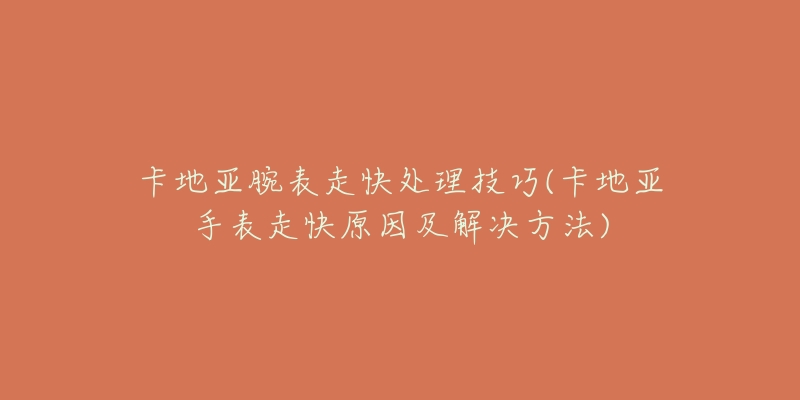 卡地亚腕表走快处理技巧(卡地亚手表走快原因及解决方法)